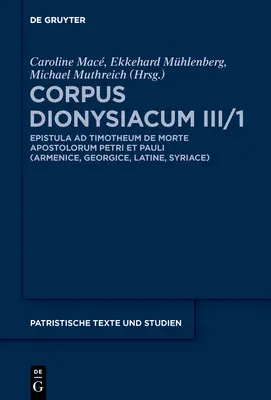 DE GRUYTER

Caroline Macé, Ekkehard Mühlenberg, Michael Muthreich (Hrsg.)

CORPUS DIONYSIACUM III/1

EPISTULA AD TIMOTHEUM DE MORTE APOSTOLORUM PETRI ET PAULI (ARMENICE, GEORGICE, LATINE, SYRIACE)

PATRISTISCHE TEXTE UND STUDIEN

DE G